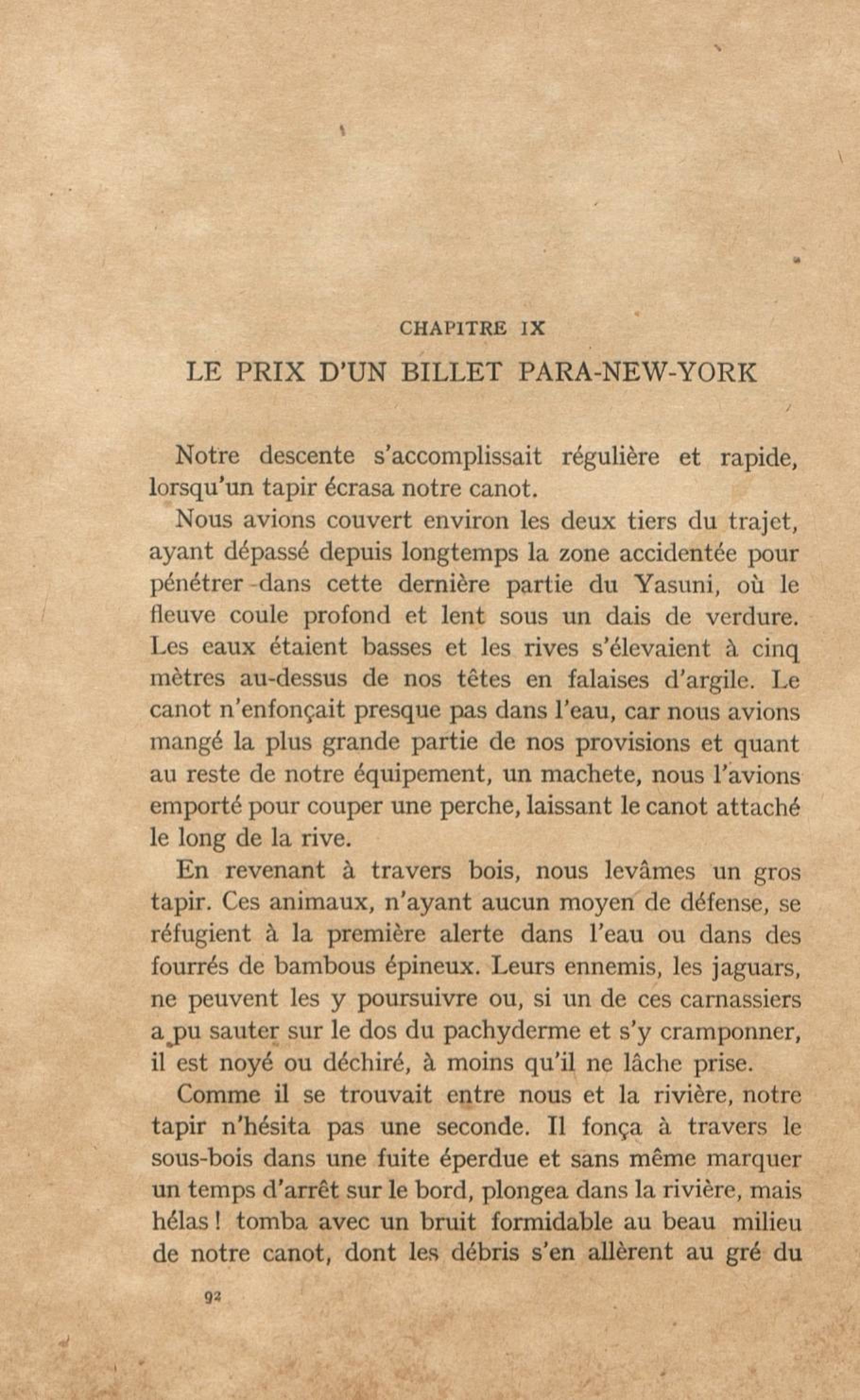 CHAPITRE IX

LE PRIX D'UN BILLET PARA-NEW-YORK

Notre descente s'accomplissait régulière et rapide, lorsqu'un tapir écrasa notre canot.

Nous avions couvert environ les deux tiers du trajet, ayant dépassé depuis longtemps la zone accidentée pour pénétrer dans cette dernière partie du Yasuni, où le fleuve coule profond et lent sous un dais de verdure. Les eaux étaient basses et les rives s'élevaient à cinq mètres au-dessus de nos têtes en falaises d'argile. Le canot n'enfonçait presque pas dans l'eau, car nous avions mangé la plus grande partie de nos provisions et quant au reste de notre équipement, un machete, nous l'avions emporté pour couper une perche, laissant le canot attaché le long de la rive.

En revenant à travers bois, nous levâmes un gros tapir. Ces animaux, n'ayant aucun moyen de défense, se réfugient à la première alerte dans l'eau ou dans des fourrés de bambous épineux. Leurs ennemis, les jaguars, ne peuvent les y poursuivre ou, si un de ces carnassiers a pu sauter sur le dos du pachyderme et s'y cramponner, il est noyé ou déchiré, à moins qu'il ne lâche prise.

Comme il se trouvait entre nous et la rivière, notre tapir n'hésita pas une seconde. Il fonça à travers le sous-bois dans une fuite éperdue et sans même marquer un temps d'arrêt sur le bord, plongea dans la rivière, mais hélas ! tomba avec un bruit formidable au beau milieu de notre canot, dont les débris s'en allèrent au gré du

92